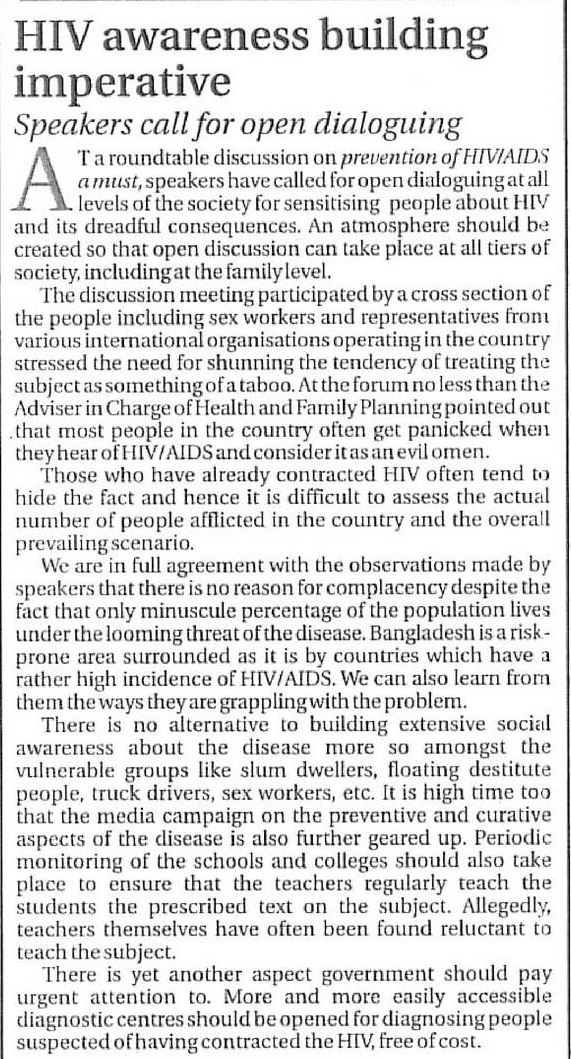 HIV awareness building imperative

Speakers call for open dialoguing

AT a roundtable discussion on prevention of HIV/AIDS a must, speakers have called for open dialoguing at all levels of the society for sensitising people about HIV and its dreadful consequences. An atmosphere should be created so that open discussion can take place at all tiers of society, including at the family level.

The discussion meeting participated by a cross section of the people including sex workers and representatives from various international organisations operating in the country stressed the need for shunning the tendency of treating the subject as something of a taboo. At the forum no less than the Adviser in Charge of Health and Family Planning pointed out that most people in the country often get panicked when they hear of HIV/AIDS and consider it as an evil omen.

Those who have already contracted HIV often tend to hide the fact and hence it is difficult to assess the actual number of people afflicted in the country and the overall prevailing scenario.

We are in full agreement with the observations made by speakers that there is no reason for complacency despite the fact that only minuscule percentage of the population lives under the looming threat of the disease. Bangladesh is a risk-prone area surrounded as it is by countries which have a rather high incidence of HIV/AIDS. We can also learn from them the ways they are grappling with the problem.

There is no alternative to building extensive social awareness about the disease more so amongst the vulnerable groups like slum dwellers, floating destitute people, truck drivers, sex workers, etc. It is high time too that the media campaign on the preventive and curative aspects of the disease is also further geared up. Periodic monitoring of the schools and colleges should also take place to ensure that the teachers regularly teach the students the prescribed text on the subject. Allegedly, teachers themselves have often been found reluctant to teach the subject.

There is yet another aspect government should pay urgent attention to. More and more easily accessible diagnostic centres should be opened for diagnosing people suspected of having contracted the HIV, free of cost.